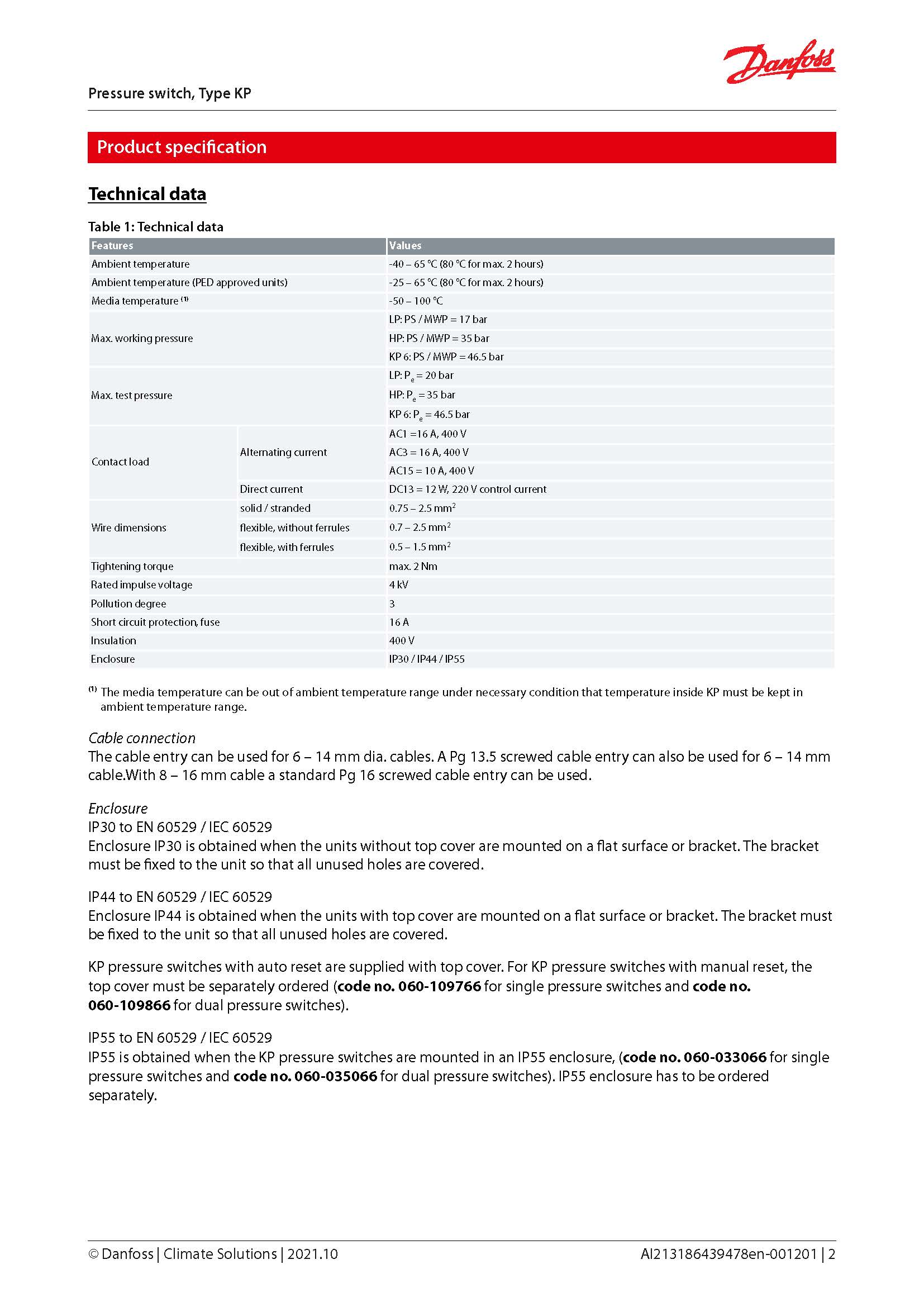 Danfoss

Pressure switch, Type KP

Product specification

Technical data

Table 1: Technical data

| Features | | Values |
|---|---|---|
| Ambient temperature | | -40 – 65 °C (80 °C for max. 2 hours) |
| Ambient temperature (PED approved units) | | -25 – 65 °C (80 °C for max. 2 hours) |
| Media temperature $^{(1)}$ | | -50 – 100 °C |
| Max. working pressure | | LP: PS / MWP = 17 bar |
| | | HP: PS / MWP = 35 bar |
| | | KP 6: PS / MWP = 46.5 bar |
| Max. test pressure | | LP: $P_e$ = 20 bar |
| | | HP: $P_e$ = 35 bar |
| | | KP 6: $P_e$ = 46.5 bar |
| Contact load | Alternating current | AC1 =16 A, 400 V |
| | | AC3 = 16 A, 400 V |
| | | AC15 = 10 A, 400 V |
| | Direct current | DC13 = 12 W, 220 V control current |
| Wire dimensions | solid / stranded | 0.75 – 2.5 $mm^2$ |
| | flexible, without ferrules | 0.7 – 2.5 $mm^2$ |
| | flexible, with ferrules | 0.5 – 1.5 $mm^2$ |
| Tightening torque | | max. 2 Nm |
| Rated impulse voltage | | 4 kV |
| Pollution degree | | 3 |
| Short circuit protection, fuse | | 16 A |
| Insulation | | 400 V |
| Enclosure | | IP30 / IP44 / IP55 |

$^{(1)}$ The media temperature can be out of ambient temperature range under necessary condition that temperature inside KP must be kept in ambient temperature range.

Cable connection
The cable entry can be used for 6 – 14 mm dia. cables. A Pg 13.5 screwed cable entry can also be used for 6 – 14 mm cable.With 8 – 16 mm cable a standard Pg 16 screwed cable entry can be used.

Enclosure
IP30 to EN 60529 / IEC 60529
Enclosure IP30 is obtained when the units without top cover are mounted on a flat surface or bracket. The bracket must be fixed to the unit so that all unused holes are covered.

IP44 to EN 60529 / IEC 60529
Enclosure IP44 is obtained when the units with top cover are mounted on a flat surface or bracket. The bracket must be fixed to the unit so that all unused holes are covered.

KP pressure switches with auto reset are supplied with top cover. For KP pressure switches with manual reset, the top cover must be separately ordered (code no. 060-109766 for single pressure switches and code no. 060-109866 for dual pressure switches).

IP55 to EN 60529 / IEC 60529
IP55 is obtained when the KP pressure switches are mounted in an IP55 enclosure, (code no. 060-033066 for single pressure switches and code no. 060-035066 for dual pressure switches). IP55 enclosure has to be ordered separately.

© Danfoss | Climate Solutions | 2021.10

AI213186439478en-001201 | 2